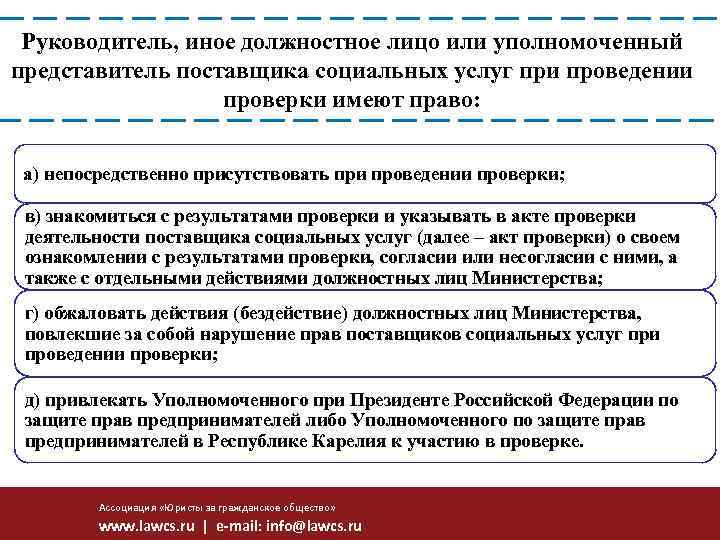 Руководитель, иное должностное лицо или уполномоченный представитель поставщика социальных услуг при проведении проверки имеют право:

а) непосредственно присутствовать при проведении проверки;

в) знакомиться с результатами проверки и указывать в акте проверки деятельности поставщика социальных услуг (далее – акт проверки) о своем ознакомлении с результатами проверки, согласии или несогласии с ними, а также с отдельными действиями должностных лиц Министерства;

г) обжаловать действия (бездействие) должностных лиц Министерства, повлекшие за собой нарушение прав поставщиков социальных услуг при проведении проверки;

д) привлекать Уполномоченного при Президенте Российской Федерации по защите прав предпринимателей либо Уполномоченного по защите прав предпринимателей в Республике Карелия к участию в проверке.

Ассоциация «Юристы за гражданское общество»
www.lawcs.ru | e-mail: info@lawcs.ru